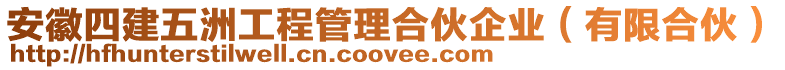 安徽四建五洲工程管理合伙企业（有限合伙）
http://hfhunterstilwell.cn.coovee.com